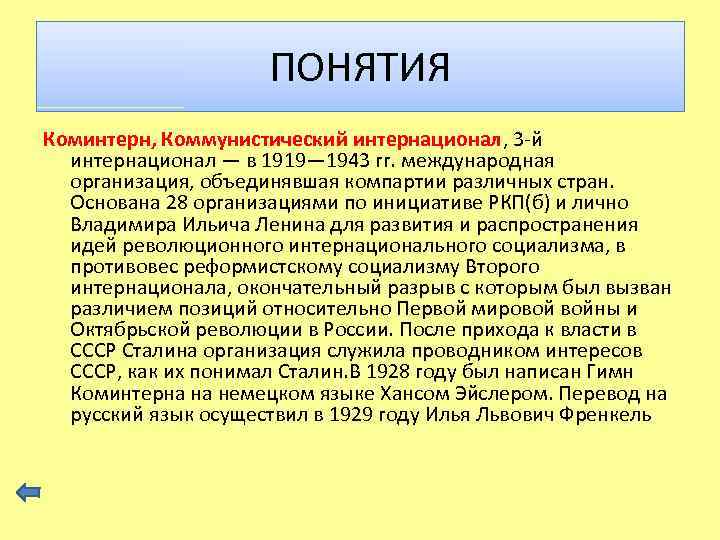 ПОНЯТИЯ

Коминтерн, Коммунистический интернационал, 3-й интернационал — в 1919—1943 гг. международная организация, объединявшая компартии различных стран. Основана 28 организациями по инициативе РКП(б) и лично Владимира Ильича Ленина для развития и распространения идей революционного интернационального социализма, в противовес реформистскому социализму Второго интернационала, окончательный разрыв с которым был вызван различием позиций относительно Первой мировой войны и Октябрьской революции в России. После прихода к власти в СССР Сталина организация служила проводником интересов СССР, как их понимал Сталин.В 1928 году был написан Гимн Коминтерна на немецком языке Хансом Эйслером. Перевод на русский язык осуществил в 1929 году Илья Львович Френкель